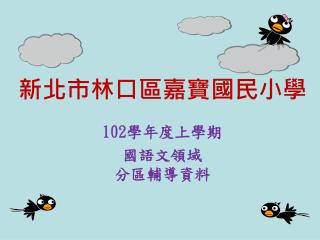 新北市林口區嘉寶國民小學

102學年度上學期
國語文領域
分區輔導資料